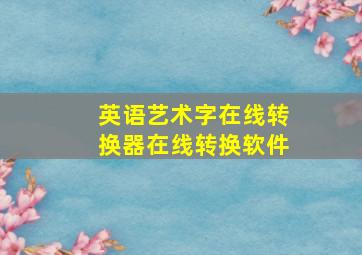 英语艺术字在线转换器在线转换软件